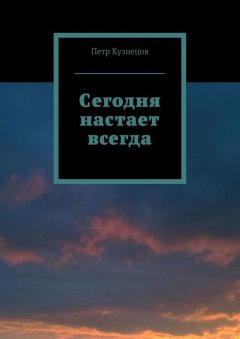 Петр Кузнецов

Сегодня настает всегда